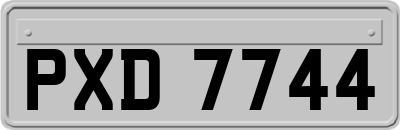 PXD 7744